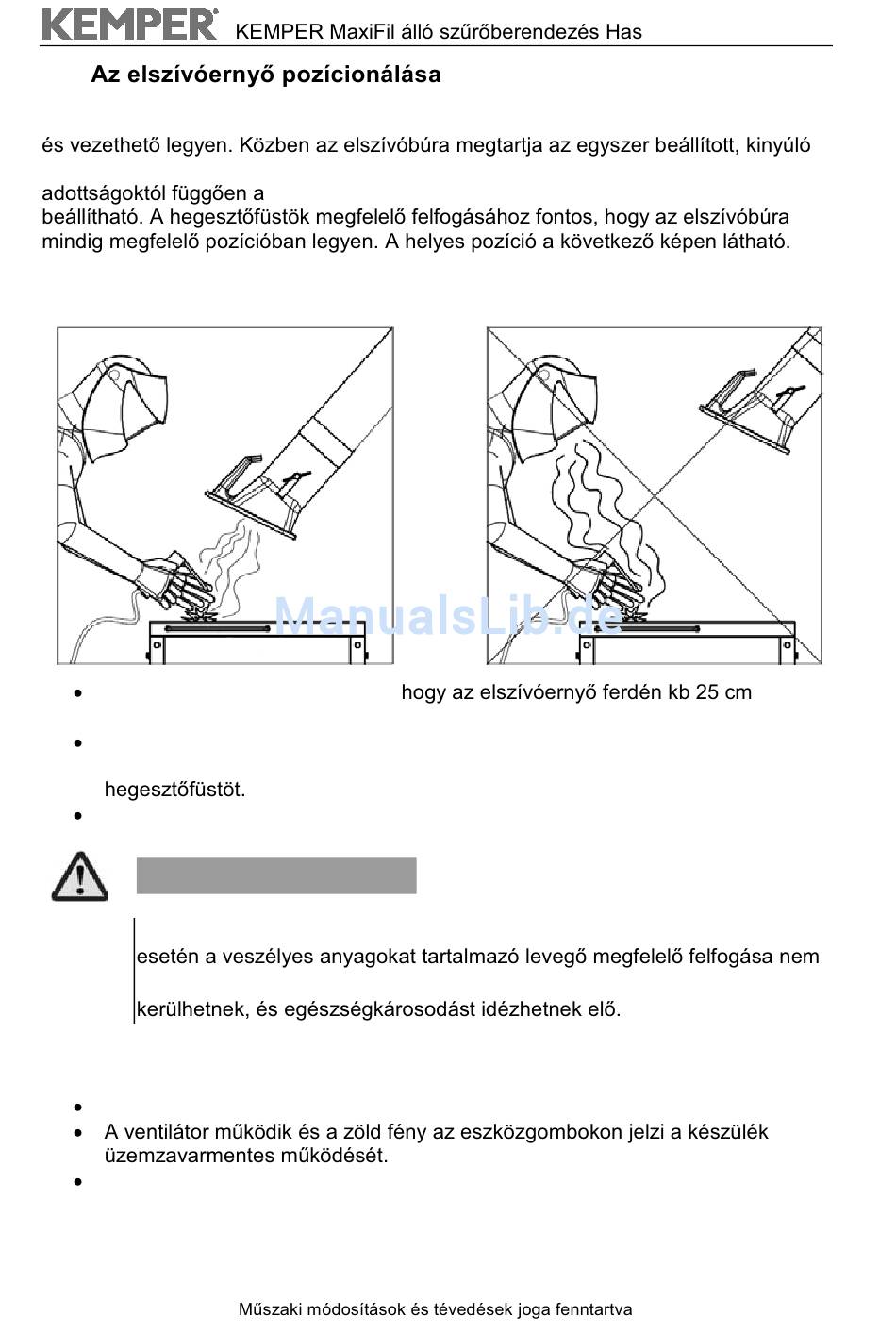 KEMPER KEMPER MaxiFil álló szűrőberendezés Has

Az elszívóernyő pozícionálása

és vezethető legyen. Közben az elszívóbúra megtartja az egyszer beállított, kinyúló

adottságoktól függően a
beállítható. A hegesztőfüstök megfelelő felfogásához fontos, hogy az elszívóbúra mindig megfelelő pozícióban legyen. A helyes pozíció a következő képen látható.

ManualsLib.de

• hogy az elszívóernyő ferdén kb 25 cm

•

hegesztőfüstöt.

•

esetén a veszélyes anyagokat tartalmazó levegő megfelelő felfogása nem

kerülhetnek, és egészségkárosodást idézhetnek elő.

•
• A ventilátor működik és a zöld fény az eszközgombokon jelzi a készülék üzemzavarmentes működését.
•

Műszaki módosítások és tévedések joga fenntartva